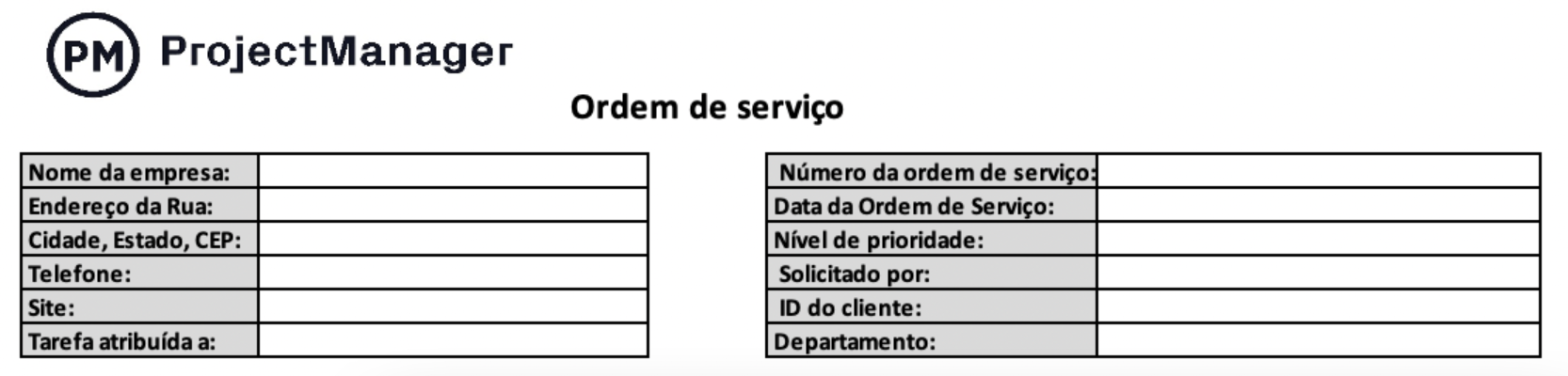 PM ProjectManager

Ordem de serviço

| Nome da empresa: | |
|---|---|
| Endereço da Rua: | |
| Cidade, Estado, CEP: | |
| Telefone: | |
| Site: | |
| Tarefa atribuída a: | |

| Número da ordem de serviço: | |
|---|---|
| Data da Ordem de Serviço: | |
| Nível de prioridade: | |
| Solicitado por: | |
| ID do cliente: | |
| Departamento: | |